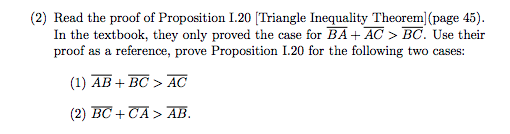 (2) Read the proof of Proposition I.20 [Triangle Inequality Theorem](page 45). In the textbook, they only proved the case for $\overline{BA} + \overline{AC} > \overline{BC}$. Use their proof as a reference, prove Proposition I.20 for the following two cases:

(1) $\overline{AB} + \overline{BC} > \overline{AC}$

(2) $\overline{BC} + \overline{CA} > \overline{AB}$.